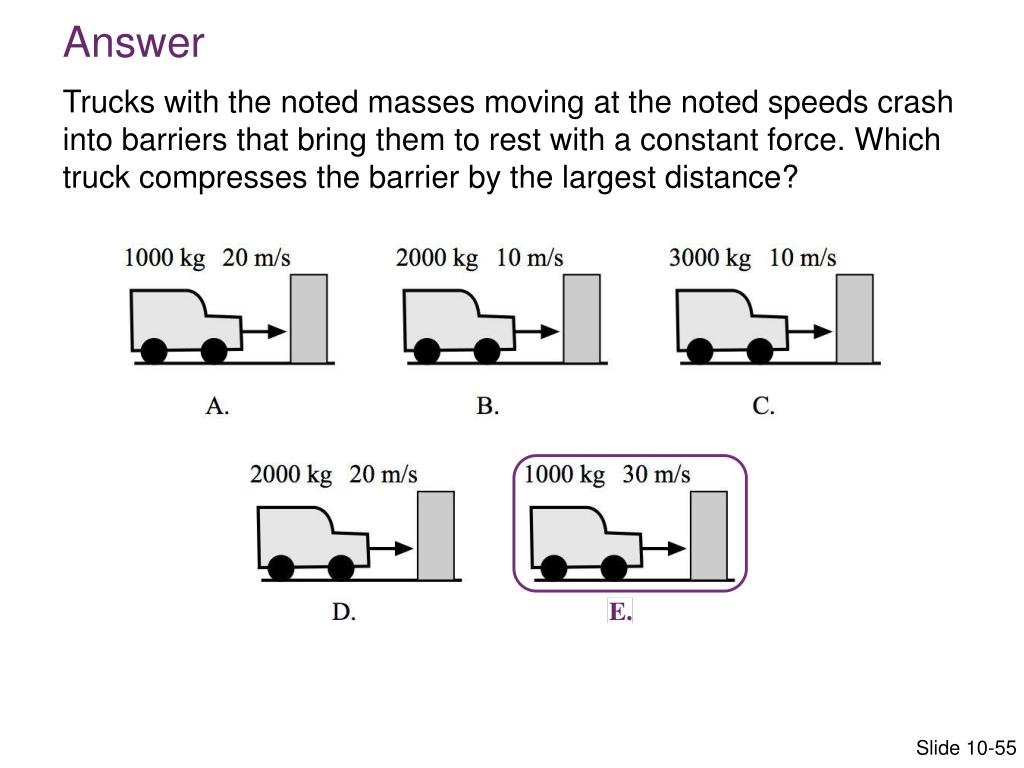 Answer

Trucks with the noted masses moving at the noted speeds crash into barriers that bring them to rest with a constant force. Which truck compresses the barrier by the largest distance?

1000 kg 20 m/s

A.

2000 kg 10 m/s

B.

3000 kg 10 m/s

C.

2000 kg 20 m/s

D.

1000 kg 30 m/s

E.

Slide 10-55